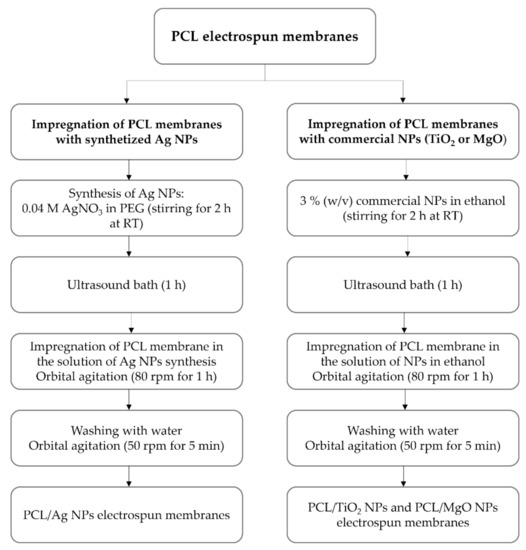 PCL electrospun membranes

Impregnation of PCL membranes with synthetized Ag NPs

Synthesis of Ag NPs: 0.04 M $AgNO_3$ in PEG (stirring for 2 h at RT)

Ultrasound bath (1 h)

Impregnation of PCL membrane in the solution of Ag NPs synthesis Orbital agitation (80 rpm for 1 h)

Washing with water Orbital agitation (50 rpm for 5 min)

PCL/Ag NPs electrospun membranes

Impregnation of PCL membranes with commercial NPs ($TiO_2$ or MgO)

3 % (w/v) commercial NPs in ethanol (stirring for 2 h at RT)

Ultrasound bath (1 h)

Impregnation of PCL membrane in the solution of NPs in ethanol Orbital agitation (80 rpm for 1 h)

Washing with water Orbital agitation (50 rpm for 5 min)

PCL/$TiO_2$ NPs and PCL/MgO NPs electrospun membranes